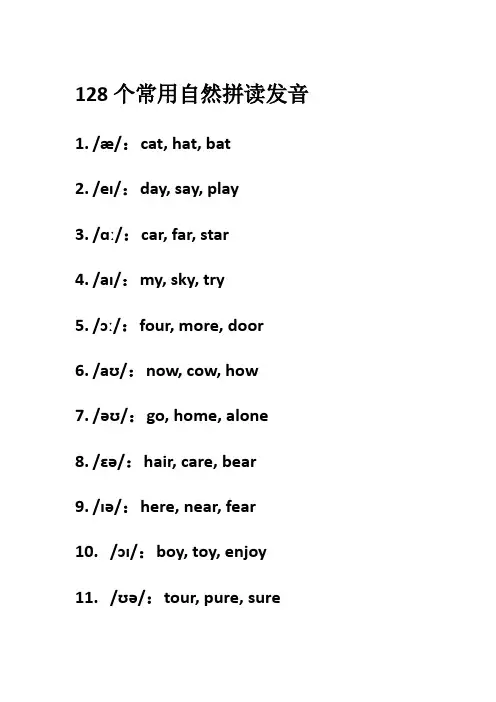 128 个常用自然拼读发音

1. /æ/：cat, hat, bat

2. /eɪ/：day, say, play

3. /ɑː/：car, far, star

4. /aɪ/：my, sky, try

5. /ɔː/：four, more, door

6. /aʊ/：now, cow, how

7. /əʊ/：go, home, alone

8. /ɛə/：hair, care, bear

9. /ɪə/：here, near, fear

10. /ɔɪ/：boy, toy, enjoy

11. /ʊə/：tour, pure, sure